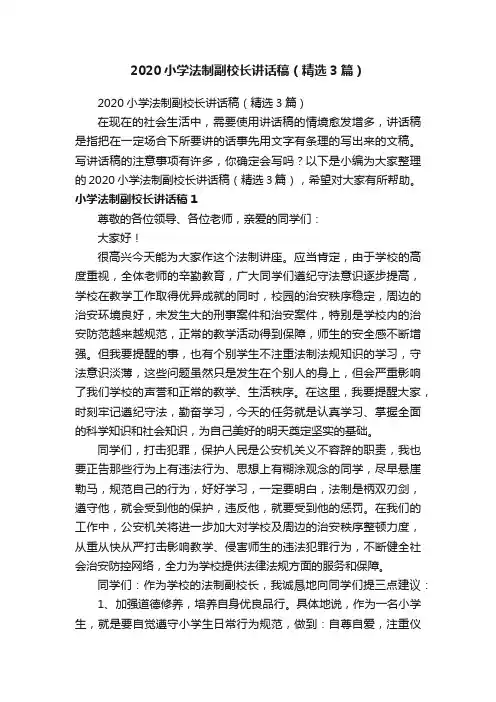 2020小学法制副校长讲话稿（精选3篇）

2020小学法制副校长讲话稿（精选3篇）

在现在的社会生活中，需要使用讲话稿的情境愈发增多，讲话稿是指把在一定场合下所要讲的话事先用文字有条理的写出来的文稿。写讲话稿的注意事项有许多，你确定会写吗？以下是小编为大家整理的2020小学法制副校长讲话稿（精选3篇），希望对大家有所帮助。

小学法制副校长讲话稿1

尊敬的各位领导、各位老师，亲爱的同学们：

大家好！

很高兴今天能为大家作这个法制讲座。应当肯定，由于学校的高度重视，全体老师的辛勤教育，广大同学们遵纪守法意识逐步提高，学校在教学工作取得优异成就的同时，校园的治安秩序稳定，周边的治安环境良好，未发生大的刑事案件和治安案件，特别是学校内的治安防范越来越规范，正常的教学活动得到保障，师生的安全感不断增强。但我要提醒的事，也有个别学生不注重法制法规知识的学习，守法意识淡薄，这些问题虽然只是发生在个别人的身上，但会严重影响了我们学校的声誉和正常的教学、生活秩序。在这里，我要提醒大家，时刻牢记遵纪守法，勤奋学习，今天的任务就是认真学习、掌握全面的科学知识和社会知识，为自己美好的明天奠定坚实的基础。

同学们，打击犯罪，保护人民是公安机关义不容辞的职责，我也要正告那些行为上有违法行为、思想上有糊涂观念的同学，尽早悬崖勒马，规范自己的行为，好好学习，一定要明白，法制是柄双刃剑，遵守他，就会受到他的保护，违反他，就要受到他的惩罚。在我们的工作中，公安机关将进一步加大对学校及周边的治安秩序整顿力度，从重从快从严打击影响教学、侵害师生的违法犯罪行为，不断健全社会治安防控网络，全力为学校提供法律法规方面的服务和保障。

同学们：作为学校的法制副校长，我诚恳地向同学们提三点建议：

1、加强道德修养，培养自身优良品行。具体地说，作为一名小学生，就是要自觉遵守小学生日常行为规范，做到：自尊自爱，注重仪